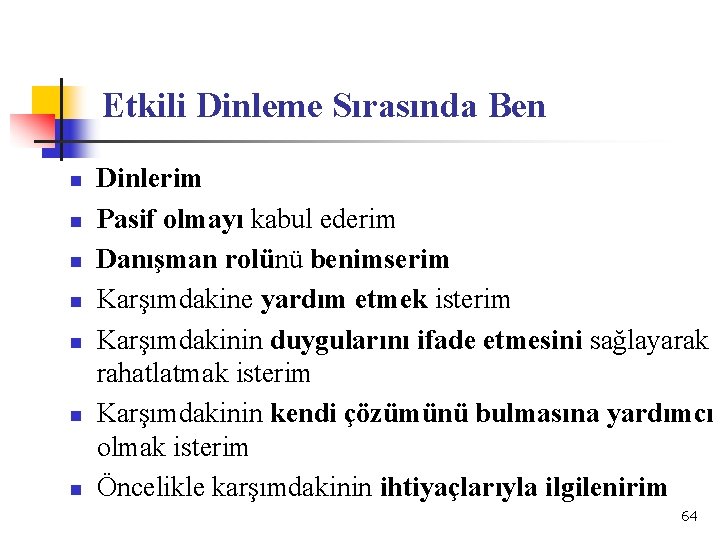 Etkili Dinleme Sırasında Ben

- Dinlerim
- Pasif olmayı kabul ederim
- Danışman rolünü benimserim
- Karşımdakine yardım etmek isterim
- Karşımdakinin duygularını ifade etmesini sağlayarak rahatlatmak isterim
- Karşımdakinin kendi çözümünü bulmasına yardımcı olmak isterim
- Öncelikle karşımdakinin ihtiyaçlarıyla ilgilenirim

64